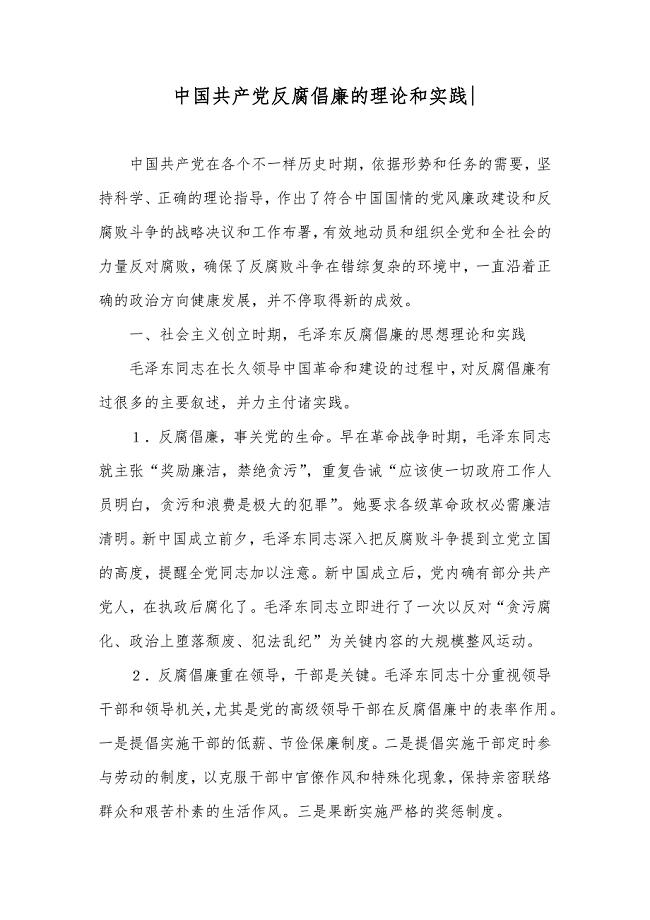 中国共产党反腐倡廉的理论和实践|

中国共产党在各个不一样历史时期，依据形势和任务的需要，坚持科学、正确的理论指导，作出了符合中国国情的党风廉政建设和反腐败斗争的战略决议和工作布署，有效地动员和组织全党和全社会的力量反对腐败，确保了反腐败斗争在错综复杂的环境中，一直沿着正确的政治方向健康发展，并不停取得新的成效。

一、社会主义创立时期，毛泽东反腐倡廉的思想理论和实践

毛泽东同志在长久领导中国革命和建设的过程中，对反腐倡廉有过很多的主要叙述，并力主付诸实践。

1．反腐倡廉，事关党的生命。早在革命战争时期，毛泽东同志就主张“奖励廉洁，禁绝贪污”，重复告诫“应该使一切政府工作人员明白，贪污和浪费是极大的犯罪”。她要求各级革命政权必需廉洁清明。新中国成立前夕，毛泽东同志深入把反腐败斗争提到立党立国的高度，提醒全党同志加以注意。新中国成立后，党内确有部分共产党人，在执政后腐化了。毛泽东同志立即进行了一次以反对“贪污腐化、政治上堕落颓废、犯法乱纪”为关键内容的大规模整风运动。

2．反腐倡廉重在领导，干部是关键。毛泽东同志十分重视领导干部和领导机关，尤其是党的高级领导干部在反腐倡廉中的表率作用。一是提倡实施干部的低薪、节俭保廉制度。二是提倡实施干部定时参与劳动的制度，以克服干部中官僚作风和特殊化现象，保持亲密联络群众和艰苦朴素的生活作风。三是果断实施严格的奖惩制度。